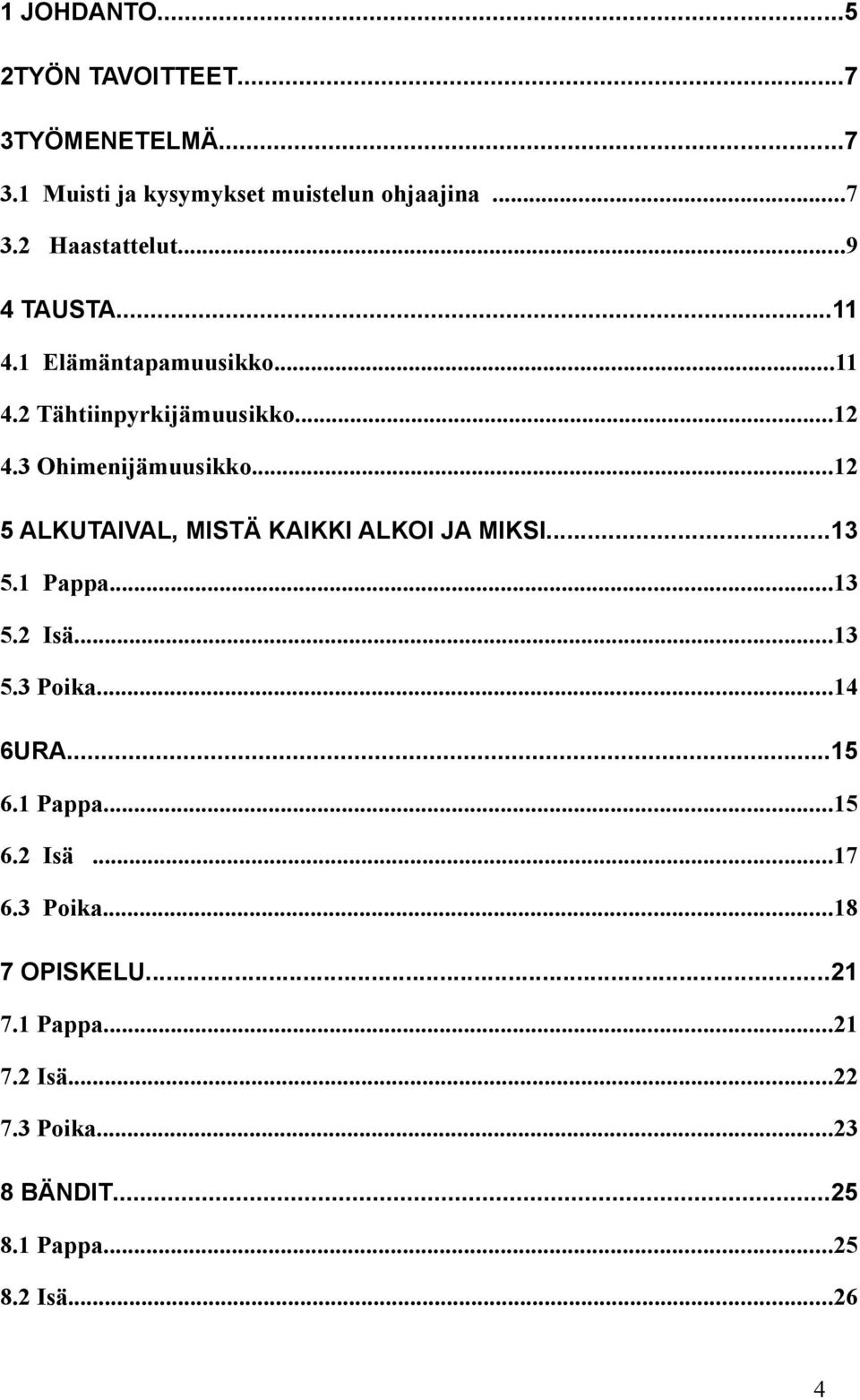 1 JOHDANTO...5

2TYÖN TAVOITTEET...7

3TYÖMENETELMÄ...7

3.1 Muisti ja kysymykset muistelun ohjaajina ...7

3.2 Haastattelut...9

4 TAUSTA...11

4.1 Elämäntapamuusikko...11

4.2 Tähtiinpyrkijämuusikko...12

4.3 Ohimenijämuusikko...12

5 ALKUTAIVAL, MISTÄ KAIKKI ALKOI JA MIKSI...13

5.1 Pappa...13

5.2 Isä...13

5.3 Poika...14

6URA...15

6.1 Pappa...15

6.2 Isä ...17

6.3 Poika...18

7 OPISKELU...21

7.1 Pappa...21

7.2 Isä...22

7.3 Poika...23

8 BÄNDIT...25

8.1 Pappa...25

8.2 Isä...26

4